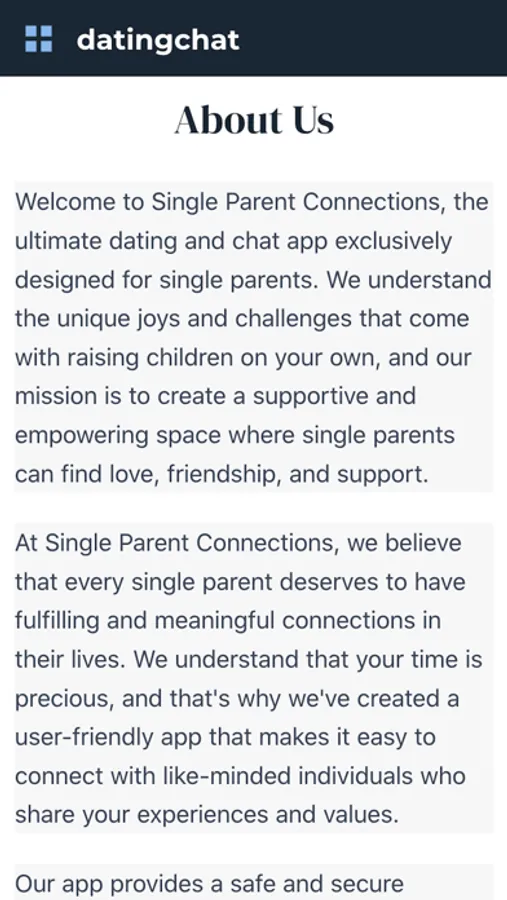 datingchat

About Us

Welcome to Single Parent Connections, the ultimate dating and chat app exclusively designed for single parents. We understand the unique joys and challenges that come with raising children on your own, and our mission is to create a supportive and empowering space where single parents can find love, friendship, and support.

At Single Parent Connections, we believe that every single parent deserves to have fulfilling and meaningful connections in their lives. We understand that your time is precious, and that's why we've created a user-friendly app that makes it easy to connect with like-minded individuals who share your experiences and values.

Our app provides a safe and secure